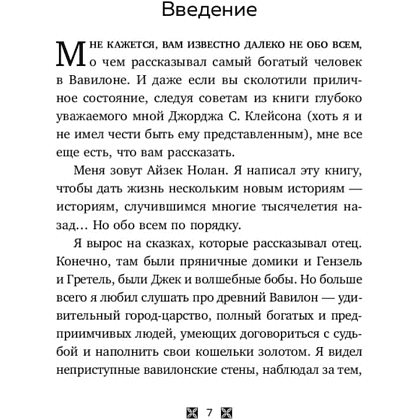 Введение

Мне кажется, вам известно далеко не обо всем, о чем рассказывал самый богатый человек в Вавилоне. И даже если вы сколотили приличное состояние, следуя советам из книги глубоко уважаемого мной Джорджа С. Клейсона (хоть я и не имел чести быть ему представленным), мне все еще есть, что вам рассказать.

Меня зовут Айзек Нолан. Я написал эту книгу, чтобы дать жизнь нескольким новым историям — историям, случившимся многие тысячелетия назад… Но обо всем по порядку.

Я вырос на сказках, которые рассказывал отец. Конечно, там были пряничные домики и Гензель и Гретель, были Джек и волшебные бобы. Но больше всего я любил слушать про древний Вавилон — удивительный город-царство, полный богатых и предприимчивых людей, умеющих договориться с судьбой и наполнить свои кошельки золотом. Я видел неприступные вавилонские стены, наблюдал за тем,

7